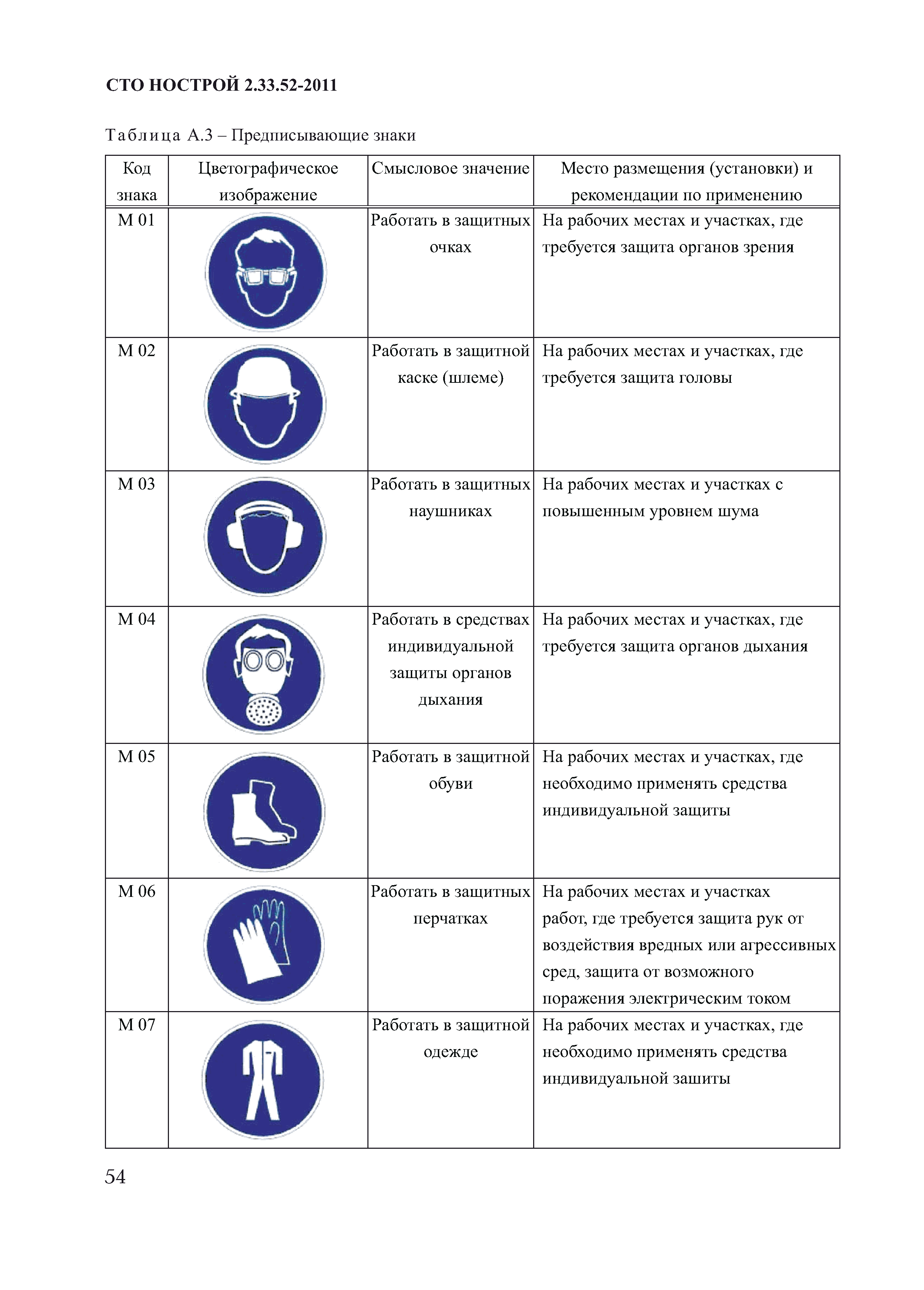 СТО НОСТРОЙ 2.33.52-2011

Таблица А.3 – Предписывающие знаки

| Код знака | Цветографическое изображение | Смысловое значение | Место размещения (установки) и рекомендации по применению |
|---|---|---|---|
| М 01 | | Работать в защитных очках | На рабочих местах и участках, где требуется защита органов зрения |
| М 02 | | Работать в защитной каске (шлеме) | На рабочих местах и участках, где требуется защита головы |
| М 03 | | Работать в защитных наушниках | На рабочих местах и участках с повышенным уровнем шума |
| М 04 | | Работать в средствах индивидуальной защиты органов дыхания | На рабочих местах и участках, где требуется защита органов дыхания |
| М 05 | | Работать в защитной обуви | На рабочих местах и участках, где необходимо применять средства индивидуальной защиты |
| М 06 | | Работать в защитных перчатках | На рабочих местах и участках работ, где требуется защита рук от воздействия вредных или агрессивных сред, защита от возможного поражения электрическим током |
| М 07 | | Работать в защитной одежде | На рабочих местах и участках, где необходимо применять средства индивидуальной зашиты |

54